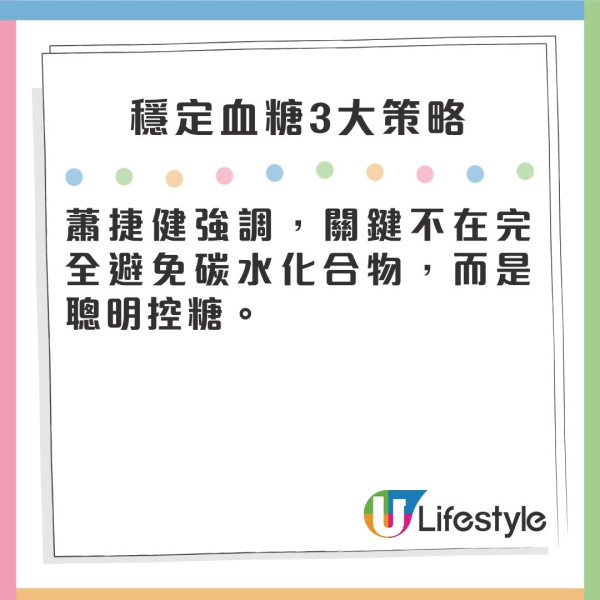 穩定血糖3大策略

蕭捷健強調，關鍵不在完全避免碳水化合物，而是聰明控糖。

U Lifestyle